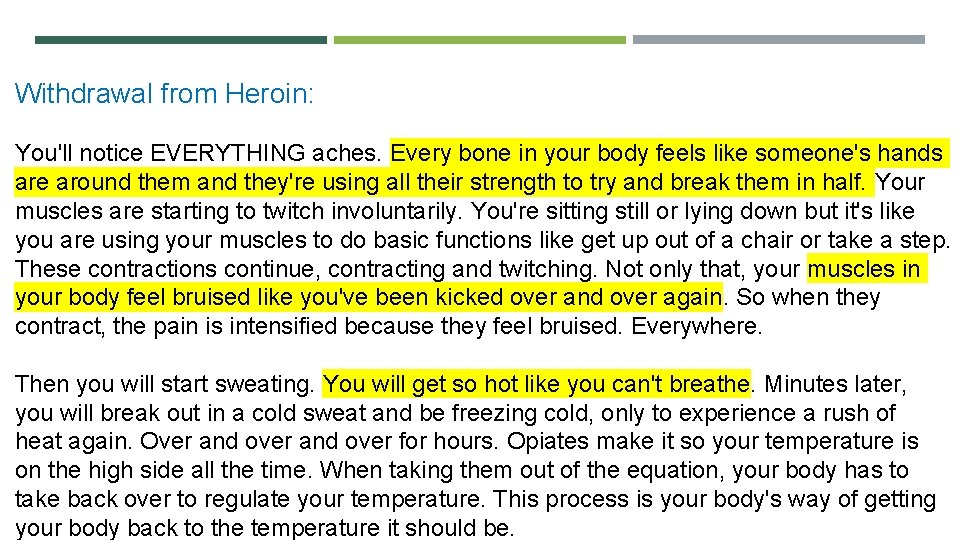 Withdrawal from Heroin:

You'll notice EVERYTHING aches. Every bone in your body feels like someone's hands are around them and they're using all their strength to try and break them in half. Your muscles are starting to twitch involuntarily. You're sitting still or lying down but it's like you are using your muscles to do basic functions like get up out of a chair or take a step. These contractions continue, contracting and twitching. Not only that, your muscles in your body feel bruised like you've been kicked over and over again. So when they contract, the pain is intensified because they feel bruised. Everywhere.

Then you will start sweating. You will get so hot like you can't breathe. Minutes later, you will break out in a cold sweat and be freezing cold, only to experience a rush of heat again. Over and over and over for hours. Opiates make it so your temperature is on the high side all the time. When taking them out of the equation, your body has to take back over to regulate your temperature. This process is your body's way of getting your body back to the temperature it should be.